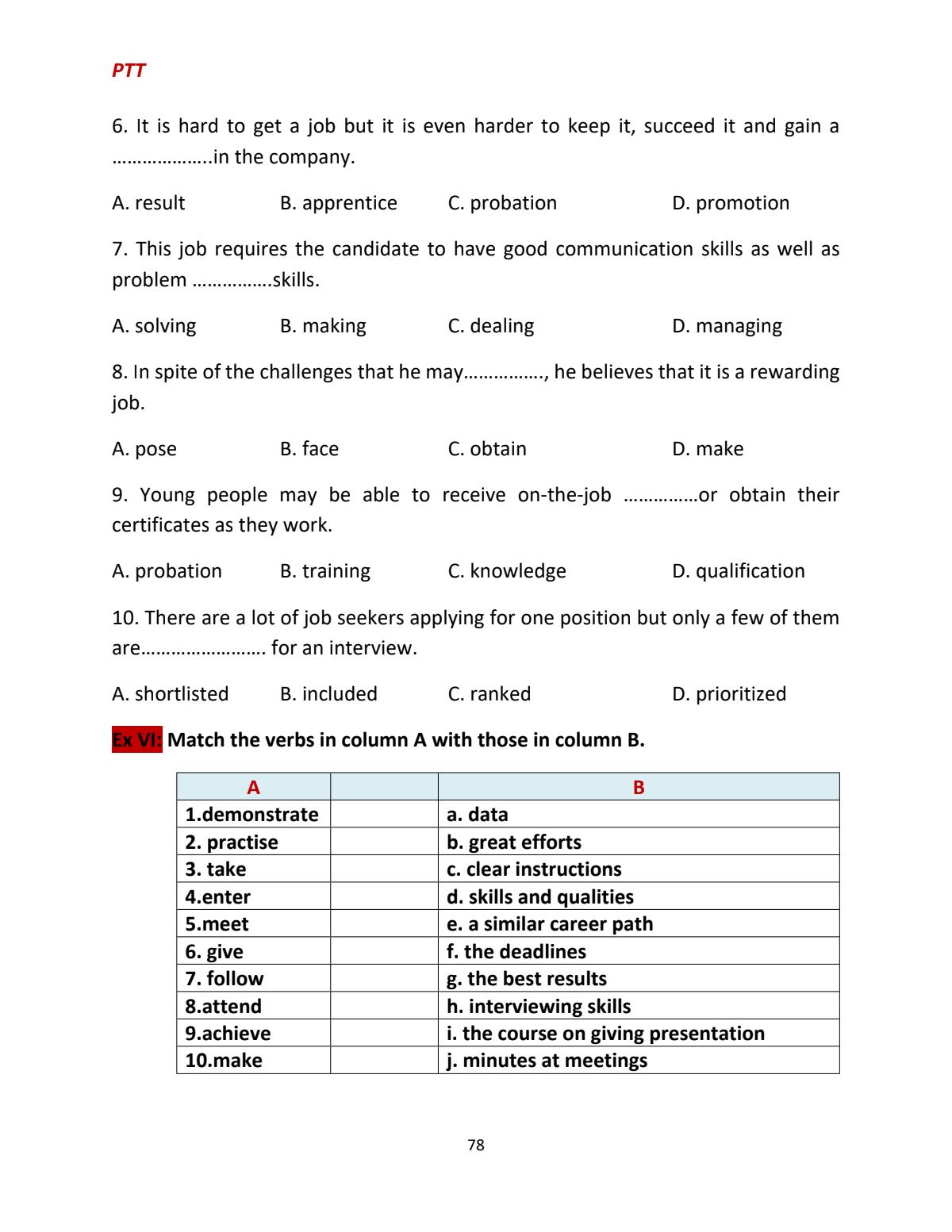 PTT

6. It is hard to get a job but it is even harder to keep it, succeed it and gain a ………………..in the company.

A. result B. apprentice C. probation D. promotion

7. This job requires the candidate to have good communication skills as well as problem …………….skills.

A. solving B. making C. dealing D. managing

8. In spite of the challenges that he may……………., he believes that it is a rewarding job.

A. pose B. face C. obtain D. make

9. Young people may be able to receive on-the-job ……………or obtain their certificates as they work.

A. probation B. training C. knowledge D. qualification

10. There are a lot of job seekers applying for one position but only a few of them are……………………. for an interview.

A. shortlisted B. included C. ranked D. prioritized

Ex VI: Match the verbs in column A with those in column B.

| A | | B |
|---|---|---|
| 1.demonstrate | | a. data |
| 2. practise | | b. great efforts |
| 3. take | | c. clear instructions |
| 4.enter | | d. skills and qualities |
| 5.meet | | e. a similar career path |
| 6. give | | f. the deadlines |
| 7. follow | | g. the best results |
| 8.attend | | h. interviewing skills |
| 9.achieve | | i. the course on giving presentation |
| 10.make | | j. minutes at meetings |

78